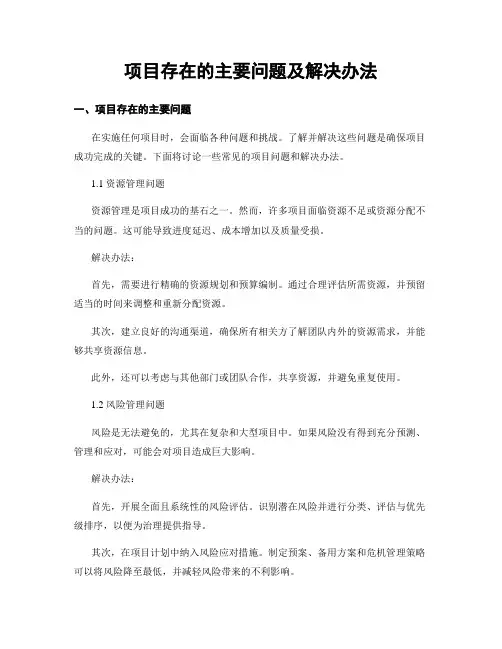 项目存在的主要问题及解决办法

一、项目存在的主要问题

在实施任何项目时，会面临各种问题和挑战。了解并解决这些问题是确保项目成功完成的关键。下面将讨论一些常见的项目问题和解决办法。

1.1 资源管理问题

资源管理是项目成功的基石之一。然而，许多项目面临资源不足或资源分配不当的问题。这可能导致进度延迟、成本增加以及质量受损。

解决办法：

首先，需要进行精确的资源规划和预算编制。通过合理评估所需资源，并预留适当的时间来调整和重新分配资源。

其次，建立良好的沟通渠道，确保所有相关方了解团队内外的资源需求，并能够共享资源信息。

此外，还可以考虑与其他部门或团队合作，共享资源，并避免重复使用。

1.2 风险管理问题

风险是无法避免的，尤其在复杂和大型项目中。如果风险没有得到充分预测、管理和应对，可能会对项目造成巨大影响。

解决办法：

首先，开展全面且系统性的风险评估。识别潜在风险并进行分类、评估与优先级排序，以便为治理提供指导。

其次，在项目计划中纳入风险应对措施。制定预案、备用方案和危机管理策略可以将风险降至最低，并减轻风险带来的不利影响。